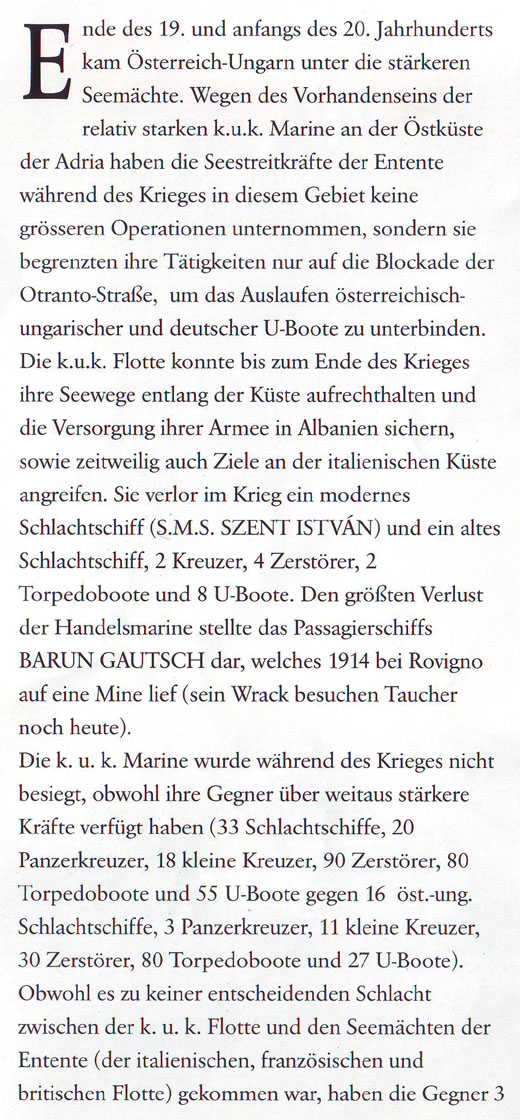 Ende des 19. und anfangs des 20. Jahrhunderts kam Österreich-Ungarn unter die stärkeren Seemächte. Wegen des Vorhandenseins der relativ starken k.u.k. Marine an der Östküste der Adria haben die Seestreitkräfte der Entente während des Krieges in diesem Gebiet keine grösseren Operationen unternommen, sondern sie begrenzten ihre Tätigkeiten nur auf die Blockade der Otranto-Straße, um das Auslaufen österreichisch-ungarischer und deutscher U-Boote zu unterbinden. Die k.u.k. Flotte konnte bis zum Ende des Krieges ihre Seewege entlang der Küste aufrechthalten und die Versorgung ihrer Armee in Albanien sichern, sowie zeitweilig auch Ziele an der italienischen Küste angreifen. Sie verlor im Krieg ein modernes Schlachtschiff (S.M.S. SZENT ISTVÁN) und ein altes Schlachtschiff, 2 Kreuzer, 4 Zerstörer, 2 Torpedoboote und 8 U-Boote. Den größten Verlust der Handelsmarine stellte das Passagierschiffs BARUN GAUTSCH dar, welches 1914 bei Rovigno auf eine Mine lief (sein Wrack besuchen Taucher noch heute).
Die k. u. k. Marine wurde während des Krieges nicht besiegt, obwohl ihre Gegner über weitaus stärkere Kräfte verfügt haben (33 Schlachtschiffe, 20 Panzerkreuzer, 18 kleine Kreuzer, 90 Zerstörer, 80 Torpedoboote und 55 U-Boote gegen 16 öst.-ung. Schlachtschiffe, 3 Panzerkreuzer, 11 kleine Kreuzer, 30 Zerstörer, 80 Torpedoboote und 27 U-Boote). Obwohl es zu keiner entscheidenden Schlacht zwischen der k. u. k. Flotte und den Seemächten der Entente (der italienischen, französischen und britischen Flotte) gekommen war, haben die Gegner 3